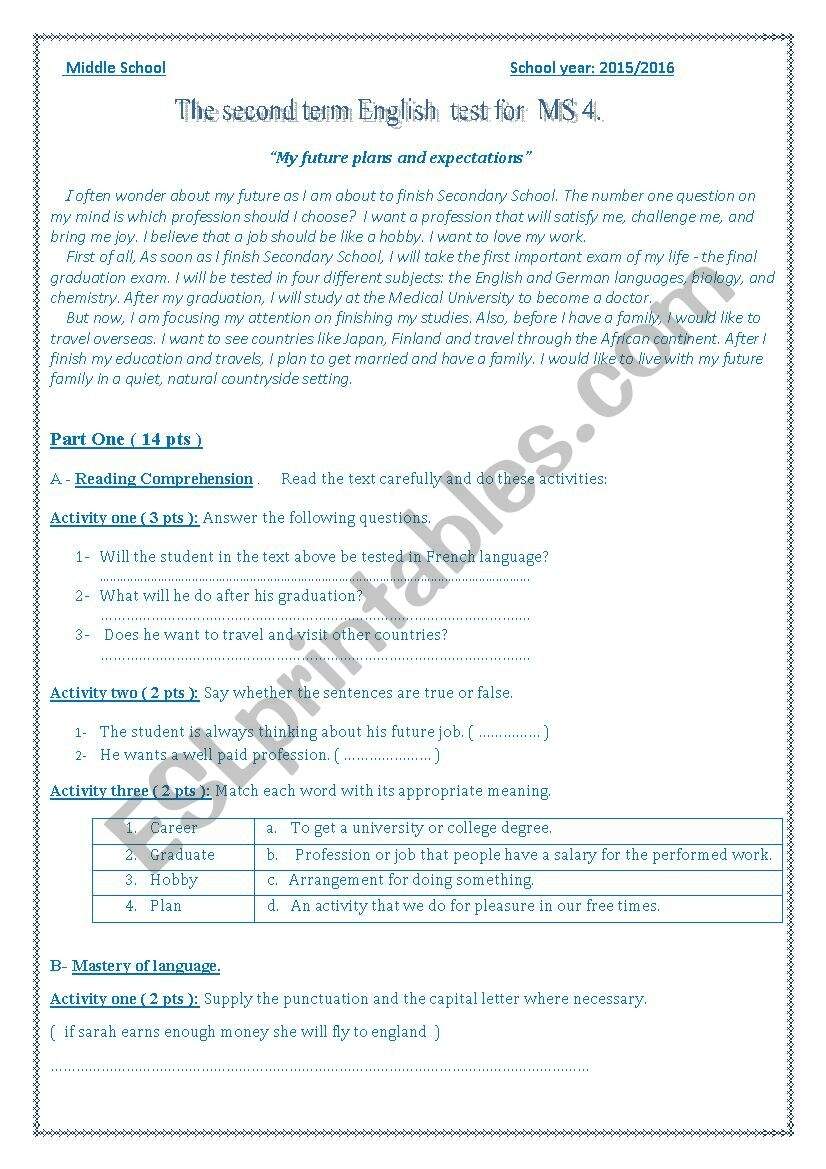 Middle School School year: 2015/2016

The second term English test for MS 4.

"My future plans and expectations"

I often wonder about my future as I am about to finish Secondary School. The number one question on my mind is which profession should I choose? I want a profession that will satisfy me, challenge me, and bring me joy. I believe that a job should be like a hobby. I want to love my work.

First of all, As soon as I finish Secondary School, I will take the first important exam of my life - the final graduation exam. I will be tested in four different subjects: the English and German languages, biology, and chemistry. After my graduation, I will study at the Medical University to become a doctor.

But now, I am focusing my attention on finishing my studies. Also, before I have a family, I would like to travel overseas. I want to see countries like Japan, Finland and travel through the African continent. After I finish my education and travels, I plan to get married and have a family. I would like to live with my future family in a quiet, natural countryside setting.

Part One ( 14 pts )

A - Reading Comprehension . Read the text carefully and do these activities:

Activity one ( 3 pts ): Answer the following questions.

1- Will the student in the text above be tested in French language?
____
2- What will he do after his graduation?
____
3- Does he want to travel and visit other countries?
____

Activity two ( 2 pts ): Say whether the sentences are true or false.

1- The student is always thinking about his future job. ( ____ )
2- He wants a well paid profession. ( ____ )

Activity three ( 2 pts ): Match each word with its appropriate meaning.

| 1. Career | a. To get a university or college degree. |
|---|---|
| 2. Graduate | b. Profession or job that people have a salary for the performed work. |
| 3. Hobby | c. Arrangement for doing something. |
| 4. Plan | d. An activity that we do for pleasure in our free times. |

B- Mastery of language.

Activity one ( 2 pts ): Supply the punctuation and the capital letter where necessary.

( if sarah earns enough money she will fly to england )

____

ESLprintables.com